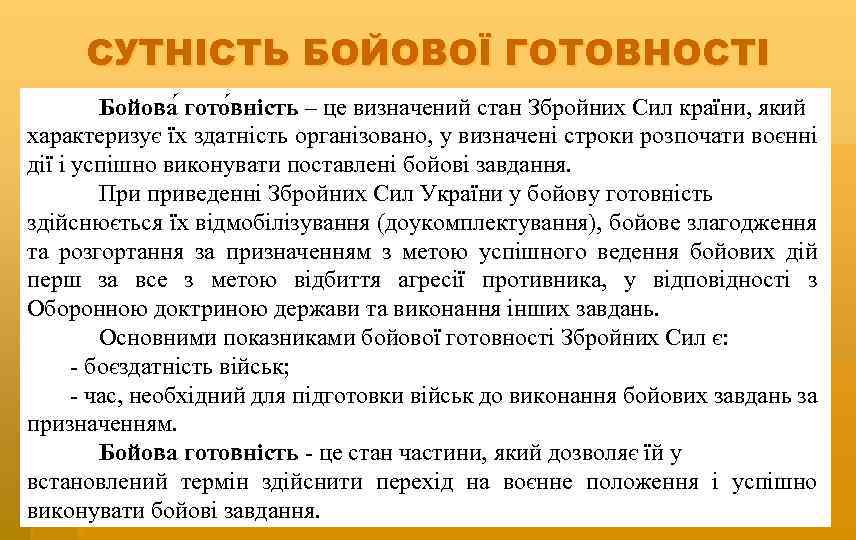 СУТНІСТЬ БОЙОВОЇ ГОТОВНОСТІ

Бойова́ гото́вність – це визначений стан Збройних Сил країни, який характеризує їх здатність організовано, у визначені строки розпочати воєнні дії і успішно виконувати поставлені бойові завдання.

При приведенні Збройних Сил України у бойову готовність здійснюється їх відмобілізування (доукомплектування), бойове злагодження та розгортання за призначенням з метою успішного ведення бойових дій перш за все з метою відбиття агресії противника, у відповідності з Оборонною доктриною держави та виконання інших завдань.

Основними показниками бойової готовності Збройних Сил є:

- боєздатність військ;

- час, необхідний для підготовки військ до виконання бойових завдань за призначенням.

Бойова готовність - це стан частини, який дозволяє їй у встановлений термін здійснити перехід на воєнне положення і успішно виконувати бойові завдання.